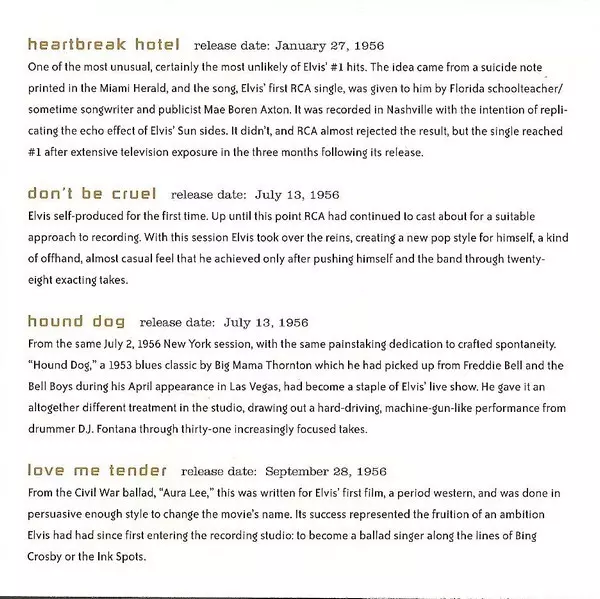 heartbreak hotel release date: January 27, 1956
One of the most unusual, certainly the most unlikely of Elvis' #1 hits. The idea came from a suicide note printed in the Miami Herald, and the song, Elvis' first RCA single, was given to him by Florida schoolteacher/ sometime songwriter and publicist Mae Boren Axton. It was recorded in Nashville with the intention of replicating the echo effect of Elvis' Sun sides. It didn't, and RCA almost rejected the result, but the single reached #1 after extensive television exposure in the three months following its release.

don't be cruel release date: July 13, 1956
Elvis self-produced for the first time. Up until this point RCA had continued to cast about for a suitable approach to recording. With this session Elvis took over the reins, creating a new pop style for himself, a kind of offhand, almost casual feel that he achieved only after pushing himself and the band through twenty-eight exacting takes.

hound dog release date: July 13, 1956
From the same July 2, 1956 New York session, with the same painstaking dedication to crafted spontaneity. "Hound Dog," a 1953 blues classic by Big Mama Thornton which he had picked up from Freddie Bell and the Bell Boys during his April appearance in Las Vegas, had become a staple of Elvis' live show. He gave it an altogether different treatment in the studio, drawing out a hard-driving, machine-gun-like performance from drummer D.J. Fontana through thirty-one increasingly focused takes.

love me tender release date: September 28, 1956
From the Civil War ballad, "Aura Lee," this was written for Elvis' first film, a period western, and was done in persuasive enough style to change the movie's name. Its success represented the fruition of an ambition Elvis had had since first entering the recording studio: to become a ballad singer along the lines of Bing Crosby or the Ink Spots.